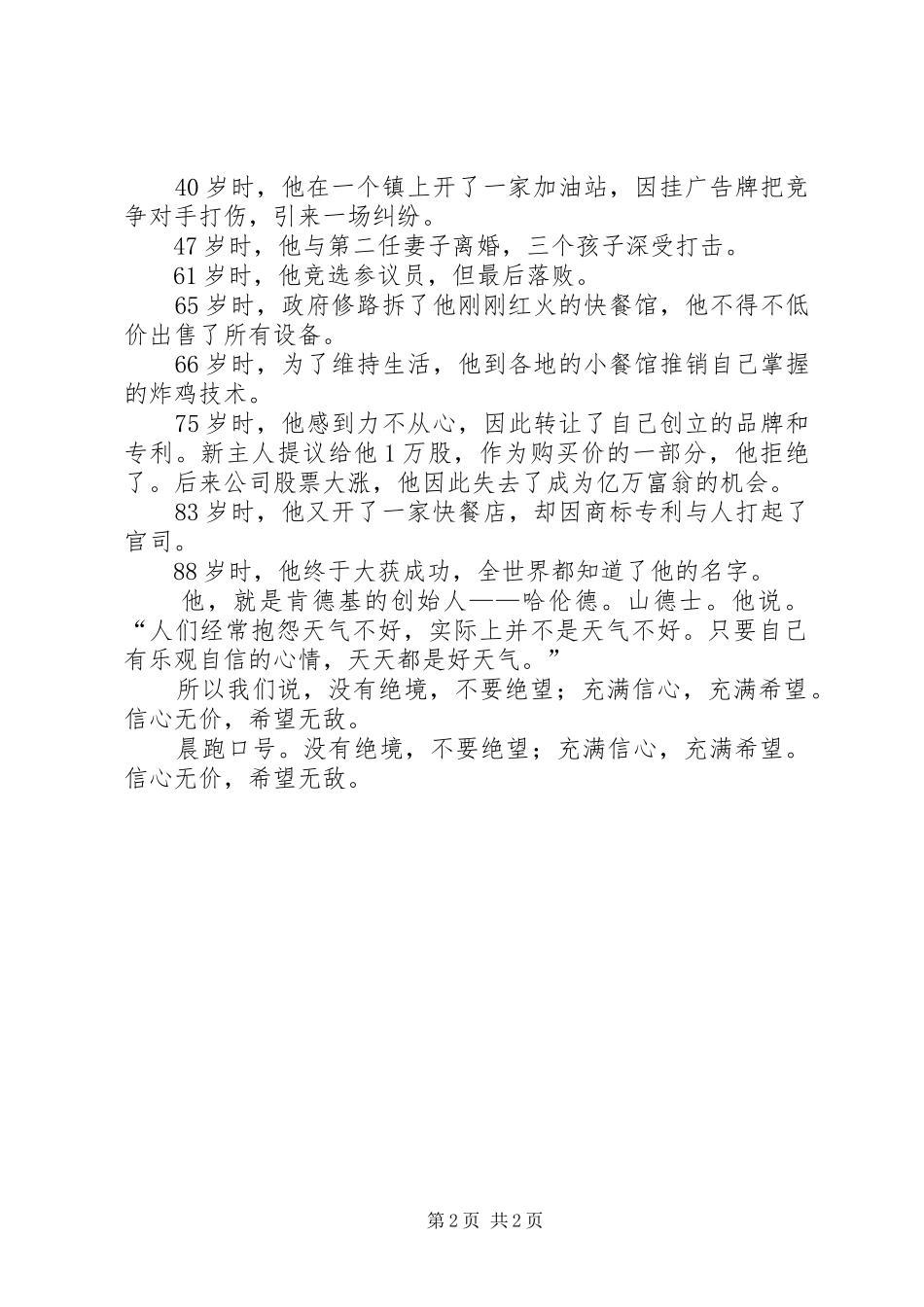 40岁时，他在一个镇上开了一家加油站，因挂广告牌把竞争对手打伤，引来一场纠纷。

47岁时，他与第二任妻子离婚，三个孩子深受打击。

61岁时，他竞选参议员，但最后落败。

65岁时，政府修路拆了他刚刚红火的快餐馆，他不得不低价出售了所有设备。

66岁时，为了维持生活，他到各地的小餐馆推销自己掌握的炸鸡技术。

75岁时，他感到力不从心，因此转让了自己创立的品牌和专利。新主人提议给他1万股，作为购买价的一部分，他拒绝了。后来公司股票大涨，他因此失去了成为亿万富翁的机会。

83岁时，他又开了一家快餐店，却因商标专利与人打起了官司。

88岁时，他终于大获成功，全世界都知道了他的名字。

他，就是肯德基的创始人——哈伦德。山德士。他说。“人们经常抱怨天气不好，实际上并不是天气不好。只要自己有乐观自信的心情，天天都是好天气。”

所以我们说，没有绝境，不要绝望；充满信心，充满希望。信心无价，希望无敌。

晨跑口号。没有绝境，不要绝望；充满信心，充满希望。信心无价，希望无敌。

第2页 共2页